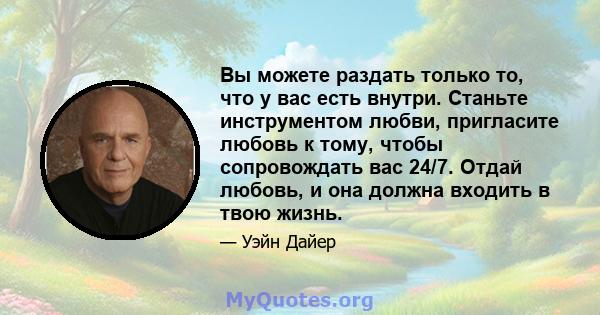 Вы можете раздать только то, что у вас есть внутри. Станьте инструментом любви, пригласите любовь к тому, чтобы сопровождать вас 24/7. Отдай любовь, и она должна входить в твою жизнь.

— Уэйн Дайер

MyQuotes.org